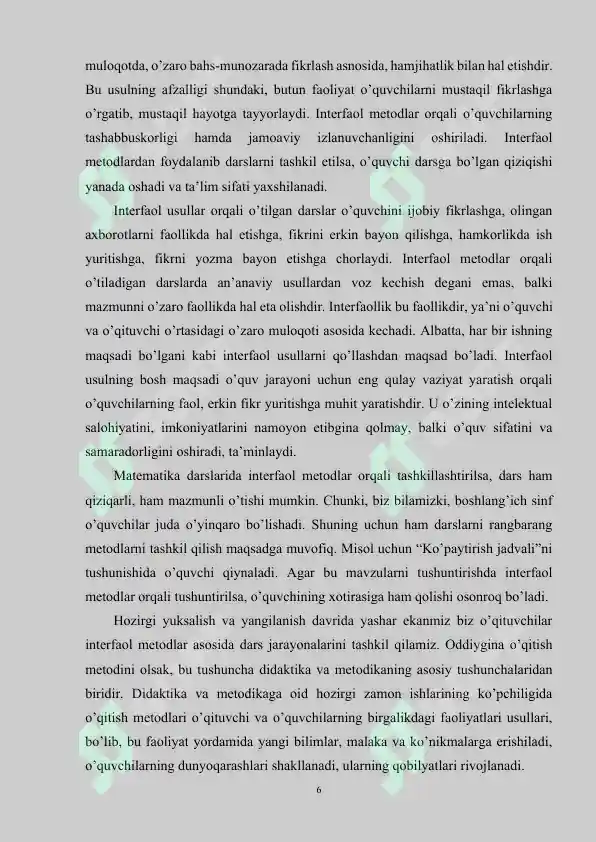 muloqotda, o'zaro bahs-munozarada fikrlash asnosida, hamjihatlik bilan hal etishdir. Bu usulning afzalligi shundaki, butun faoliyat o'quvchilarni mustaqil fikrlashga o'rgatib, mustaqil hayotga tayyorlaydi. Interfaol metodlar orqali o'quvchilarning tashabbuskorligi hamda jamoaviy izlanuvchanligini oshiriladi. Interfaol metodlardan foydalanib darslarni tashkil etilsa, o'quvchi darsga bo'lgan qiziqishi yanada oshadi va ta'lim sifati yaxshilanadi.

Interfaol usullar orqali o'tilgan darslar o'quvchini ijobiy fikrlashga, olingan axborotlarni faollikda hal etishga, fikrini erkin bayon qilishga, hamkorlikda ish yuritishga, fikrni yozma bayon etishga chorlaydi. Interfaol metodlar orqali o'tiladigan darslarda an'anaviy usullardan voz kechish degani emas, balki mazmunni o'zaro faollikda hal eta olishdir. Interfaollik bu faollikdir, ya'ni o'quvchi va o'qituvchi o'rtasidagi o'zaro muloqoti asosida kechadi. Albatta, har bir ishning maqsadi bo'lgani kabi interfaol usullarni qo'llashdan maqsad bo'ladi. Interfaol usulning bosh maqsadi o'quv jarayoni uchun eng qulay vaziyat yaratish orqali o'quvchilarning faol, erkin fikr yuritishga muhit yaratishdir. U o'zining intelektual salohiyatini, imkoniyatlarini namoyon etibgina qolmay, balki o'quv sifatini va samaradorligini oshiradi, ta'minlaydi.

Matematika darslarida interfaol metodlar orqali tashkillashtirilsa, dars ham qiziqarli, ham mazmunli o'tishi mumkin. Chunki, biz bilamizki, boshlang'ich sinf o'quvchilar juda o'yinqaro bo'lishadi. Shuning uchun ham darslarni rangbarang metodlarni tashkil qilish maqsadga muvofiq. Misol uchun "Ko'paytirish jadvali"ni tushunishida o'quvchi qiynaladi. Agar bu mavzularni tushuntirishda interfaol metodlar orqali tushuntirilsa, o'quvchining xotirasiga ham qolishi osonroq bo'ladi.

Hozirgi yuksalish va yangilanish davrida yashar ekanmiz biz o'qituvchilar interfaol metodlar asosida dars jarayonalarini tashkil qilamiz. Oddiygina o'qitish metodini olsak, bu tushuncha didaktika va metodikaning asosiy tushunchalaridan biridir. Didaktika va metodikaga oid hozirgi zamon ishlarining ko'pchiligida o'qitish metodlari o'qituvchi va o'quvchilarning birgalikdagi faoliyatlari usullari, bo'lib, bu faoliyat yordamida yangi bilimlar, malaka va ko'nikmalarga erishiladi, o'quvchilarning dunyoqarashlari shakllanadi, ularning qobilyatlari rivojlanadi.

6